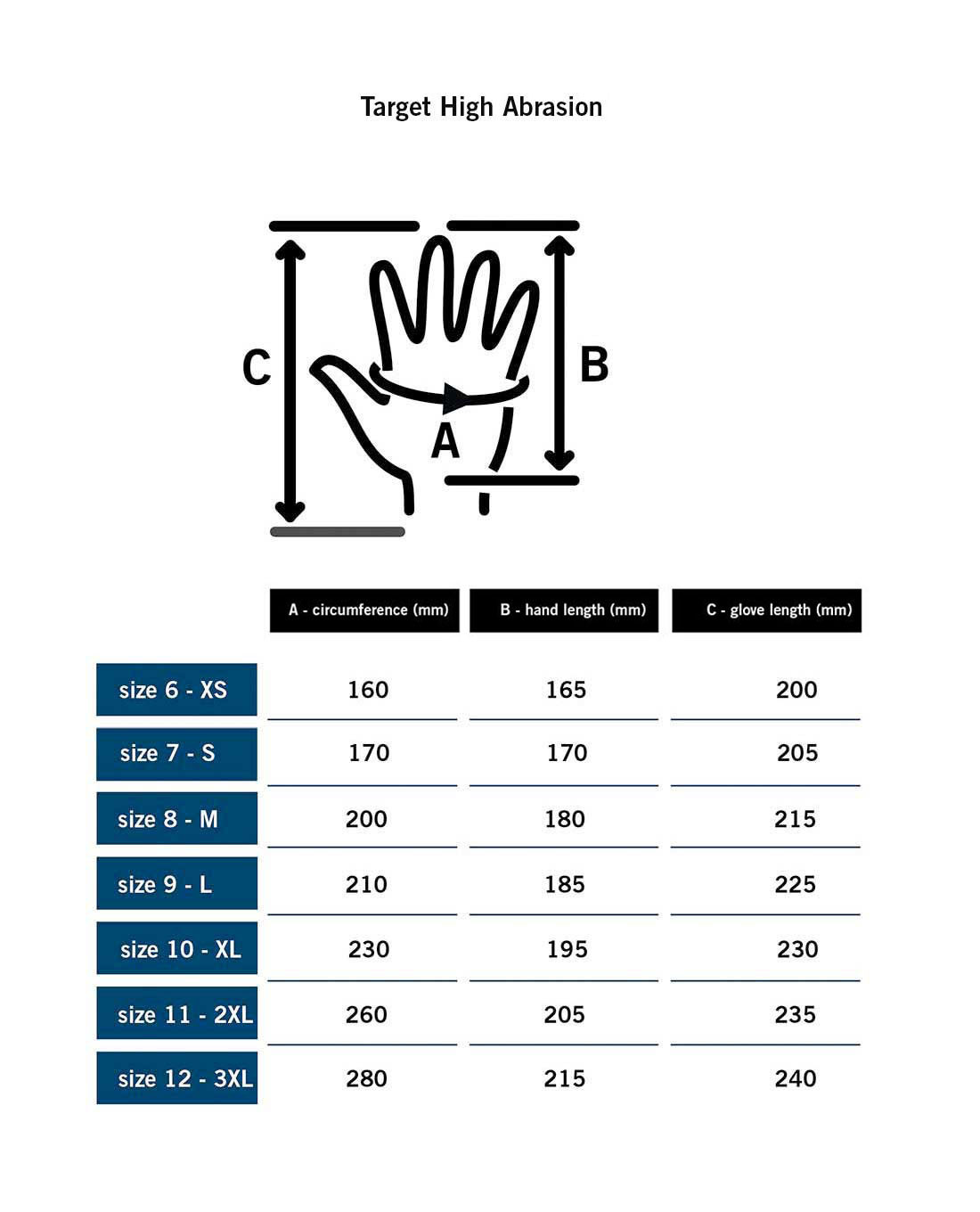 Target High Abrasion

C

B

A

|  | A - circumference (mm) | B - hand length (mm) | C - glove length (mm) |
|---|---|---|---|
| size 6 - XS | 160 | 165 | 200 |
| size 7 - S | 170 | 170 | 205 |
| size 8 - M | 200 | 180 | 215 |
| size 9 - L | 210 | 185 | 225 |
| size 10 - XL | 230 | 195 | 230 |
| size 11 - 2XL | 260 | 205 | 235 |
| size 12 - 3XL | 280 | 215 | 240 |